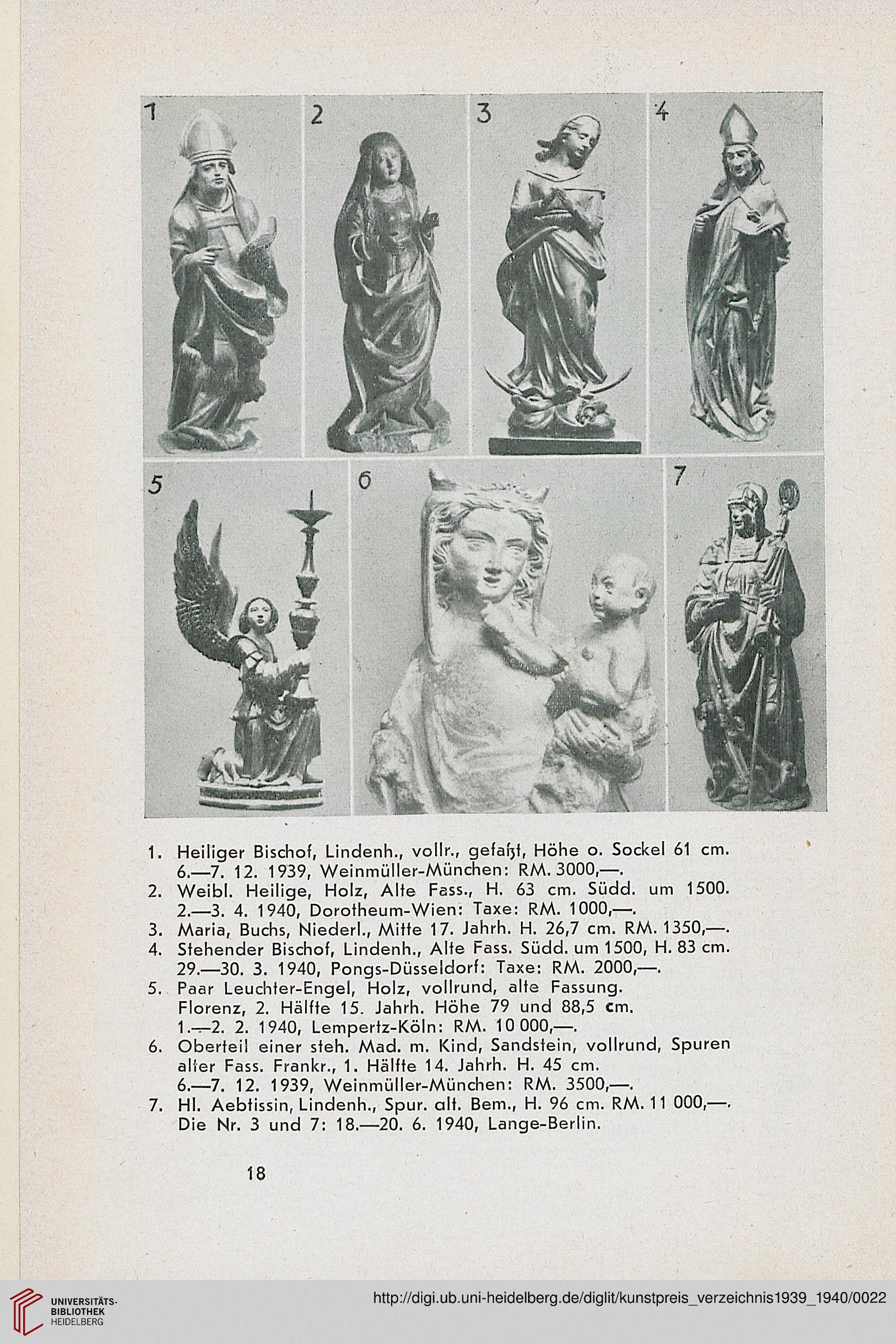 1

2

3

4

5

6

7

1. Heiliger Bischof, Lindenh., vollr., gefaßt, Höhe o. Sockel 61 cm. 6.—7. 12. 1939, Weinmüller-München: RM. 3000,—.
2. Weibl. Heilige, Holz, Alte Fass., H. 63 cm. Südd. um 1500. 2.—3. 4. 1940, Dorotheum-Wien: Taxe: RM. 1000,—.
3. Maria, Buchs, Niederl., Mitte 17. Jahrh. H. 26,7 cm. RM. 1350,—.
4. Stehender Bischof, Lindenh., Alte Fass. Südd. um 1500, H. 83 cm. 29.—30. 3. 1940, Pongs-Düsseldorf: Taxe: RM. 2000,—.
5. Paar Leuchter-Engel, Holz, vollrund, alte Fassung. Florenz, 2. Hälfte 15. Jahrh. Höhe 79 und 88,5 cm. 1.—2. 2. 1940, Lempertz-Köln: RM. 10 000,—.
6. Oberteil einer steh. Mad. m. Kind, Sandstein, vollrund, Spuren alter Fass. Frankr., 1. Hälfte 14. Jahrh. H. 45 cm. 6.—7. 12. 1939, Weinmüller-München: RM. 3500,—.
7. Hl. Aebtissin, Lindenh., Spur. alt. Bem., H. 96 cm. RM. 11 000,—. Die Nr. 3 und 7: 18.—20. 6. 1940, Lange-Berlin.

18

UNIVERSITÄTS-BIBLIOTHEK HEIDELBERG

http://digi.ub.uni-heidelberg.de/diglit/kunstpreis_verzeichnis1939_1940/0022